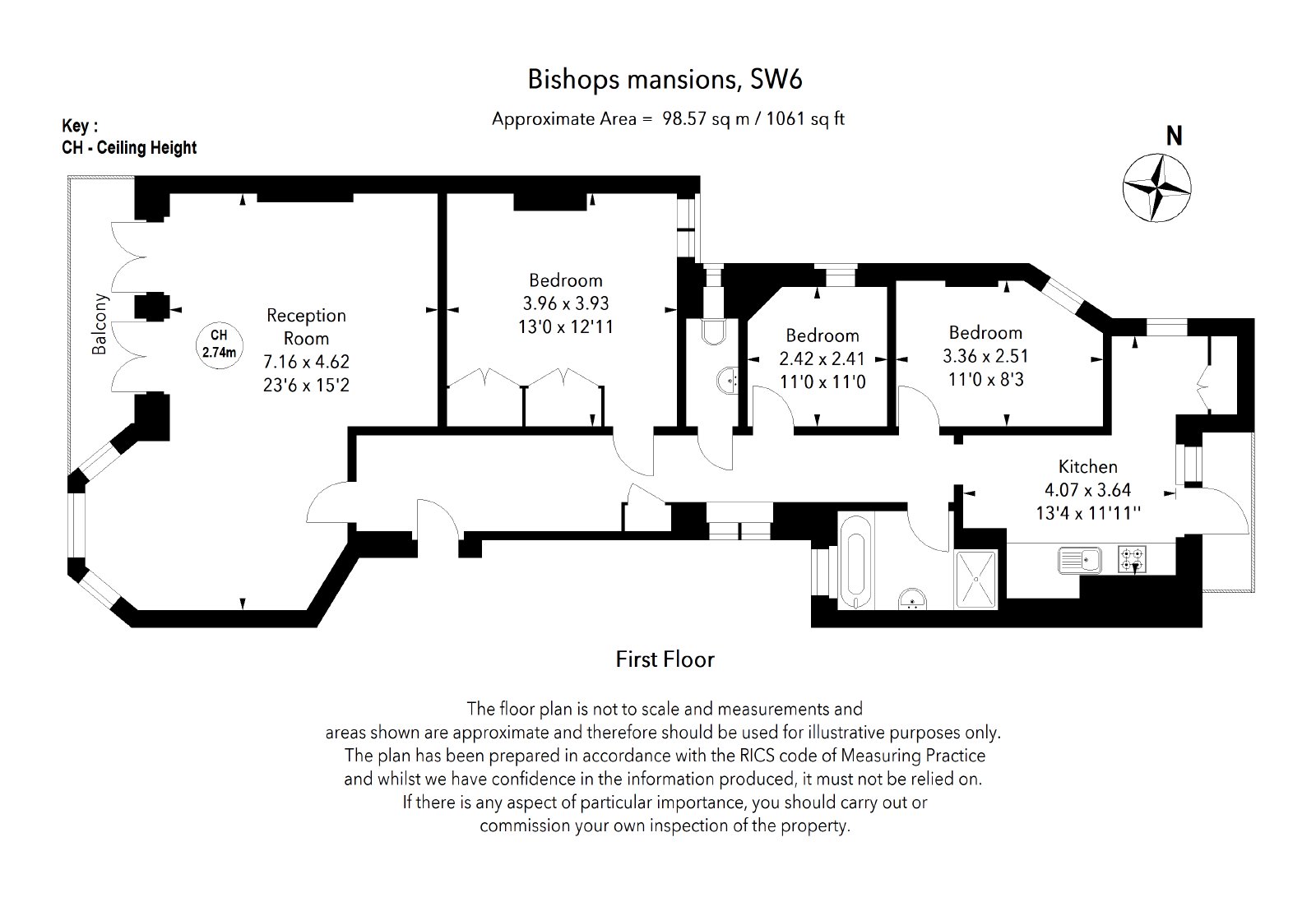 Bishops mansions, SW6

Approximate Area = 98.57 sq m / 1061 sq ft

Key :
CH - Ceiling Height

N

Balcony

CH
2.74m

Reception Room
7.16 x 4.62
23'6 x 15'2

Bedroom
3.96 x 3.93
13'0 x 12'11

Bedroom
2.42 x 2.41
11'0 x 11'0

Bedroom
3.36 x 2.51
11'0 x 8'3

Kitchen
4.07 x 3.64
13'4 x 11'11''

First Floor

The floor plan is not to scale and measurements and areas shown are approximate and therefore should be used for illustrative purposes only. The plan has been prepared in accordance with the RICS code of Measuring Practice and whilst we have confidence in the information produced, it must not be relied on. If there is any aspect of particular importance, you should carry out or commission your own inspection of the property.